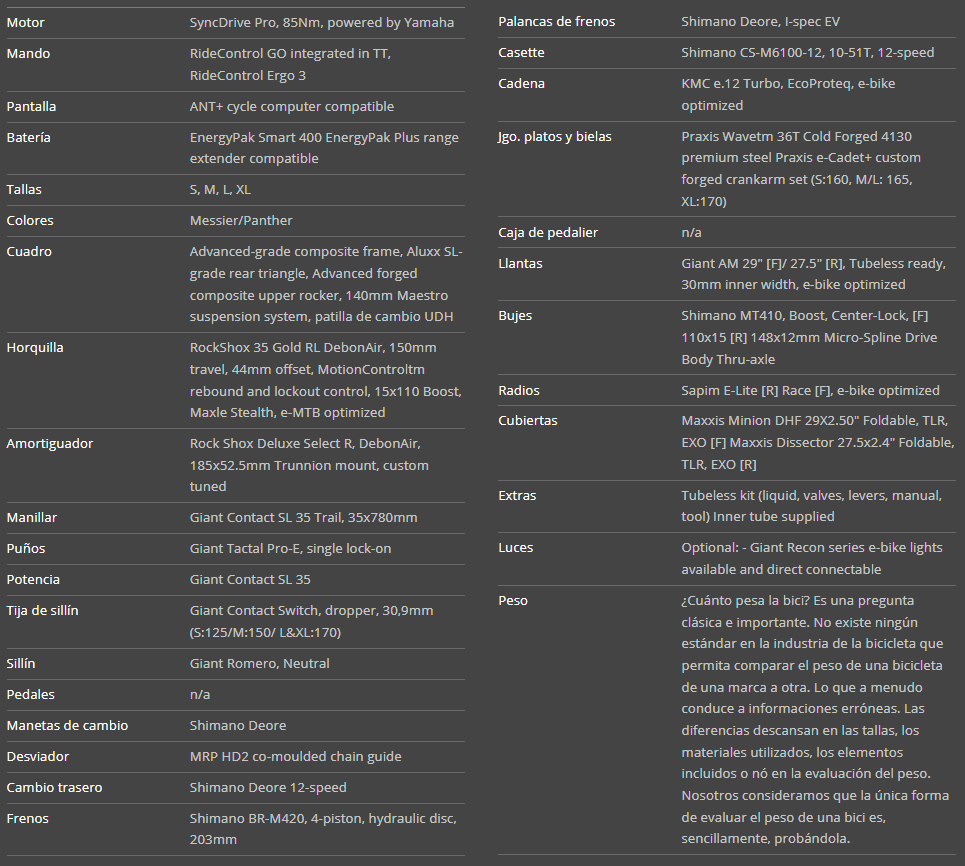 | | |
|---|---|
| Motor | SyncDrive Pro, 85Nm, powered by Yamaha |
| Mando | RideControl GO integrated in TT, RideControl Ergo 3 |
| Pantalla | ANT+ cycle computer compatible |
| Batería | EnergyPak Smart 400 EnergyPak Plus range extender compatible |
| Tallas | S, M, L, XL |
| Colores | Messier/Panther |
| Cuadro | Advanced-grade composite frame, Aluxx SL-grade rear triangle, Advanced forged composite upper rocker, 140mm Maestro suspension system, patilla de cambio UDH |
| Horquilla | RockShox 35 Gold RL DebonAir, 150mm travel, 44mm offset, MotionControltm rebound and lockout control, 15x110 Boost, Maxle Stealth, e-MTB optimized |
| Amortiguador | Rock Shox Deluxe Select R, DebonAir, 185x52.5mm Trunnion mount, custom tuned |
| Manillar | Giant Contact SL 35 Trail, 35x780mm |
| Puños | Giant Tactal Pro-E, single lock-on |
| Potencia | Giant Contact SL 35 |
| Tija de sillín | Giant Contact Switch, dropper, 30,9mm (S:125/M:150/ L&XL:170) |
| Sillín | Giant Romero, Neutral |
| Pedales | n/a |
| Manetas de cambio | Shimano Deore |
| Desviador | MRP HD2 co-moulded chain guide |
| Cambio trasero | Shimano Deore 12-speed |
| Frenos | Shimano BR-M420, 4-piston, hydraulic disc, 203mm |

| | |
|---|---|
| Palancas de frenos | Shimano Deore, I-spec EV |
| Casette | Shimano CS-M6100-12, 10-51T, 12-speed |
| Cadena | KMC e.12 Turbo, EcoProteq, e-bike optimized |
| Jgo. platos y bielas | Praxis Wavetm 36T Cold Forged 4130 premium steel Praxis e-Cadet+ custom forged crankarm set (S:160, M/L: 165, XL:170) |
| Caja de pedalier | n/a |
| Llantas | Giant AM 29" [F]/ 27.5" [R], Tubeless ready, 30mm inner width, e-bike optimized |
| Bujes | Shimano MT410, Boost, Center-Lock, [F] 110x15 [R] 148x12mm Micro-Spline Drive Body Thru-axle |
| Radios | Sapim E-Lite [R] Race [F], e-bike optimized |
| Cubiertas | Maxxis Minion DHF 29X2.50" Foldable, TLR, EXO [F] Maxxis Dissector 27.5x2.4" Foldable, TLR, EXO [R] |
| Extras | Tubeless kit (liquid, valves, levers, manual, tool) Inner tube supplied |
| Luces | Optional: - Giant Recon series e-bike lights available and direct connectable |
| Peso | ¿Cuánto pesa la bici? Es una pregunta clásica e importante. No existe ningún estándar en la industria de la bicicleta que permita comparar el peso de una bicicleta de una marca a otra. Lo que a menudo conduce a informaciones erróneas. Las diferencias descansan en las tallas, los materiales utilizados, los elementos incluidos o nó en la evaluación del peso. Nosotros consideramos que la única forma de evaluar el peso de una bici es, sencillamente, probándola. |